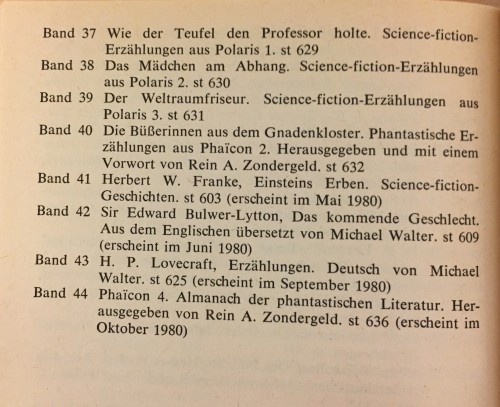 Band 37 Wie der Teufel den Professor holte. Science-fiction-Erzählungen aus Polaris 1. st 629

Band 38 Das Mädchen am Abhang. Science-fiction-Erzählungen aus Polaris 2. st 630

Band 39 Der Weltraumfriseur. Science-fiction-Erzählungen aus Polaris 3. st 631

Band 40 Die Büßerinnen aus dem Gnadenkloster. Phantastische Erzählungen aus Phaïcon 2. Herausgegeben und mit einem Vorwort von Rein A. Zondergeld. st 632

Band 41 Herbert W. Franke, Einsteins Erben. Science-fiction-Geschichten. st 603 (erscheint im Mai 1980)

Band 42 Sir Edward Bulwer-Lytton, Das kommende Geschlecht. Aus dem Englischen übersetzt von Michael Walter. st 609 (erscheint im Juni 1980)

Band 43 H. P. Lovecraft, Erzählungen. Deutsch von Michael Walter. st 625 (erscheint im September 1980)

Band 44 Phaïcon 4. Almanach der phantastischen Literatur. Herausgegeben von Rein A. Zondergeld. st 636 (erscheint im Oktober 1980)